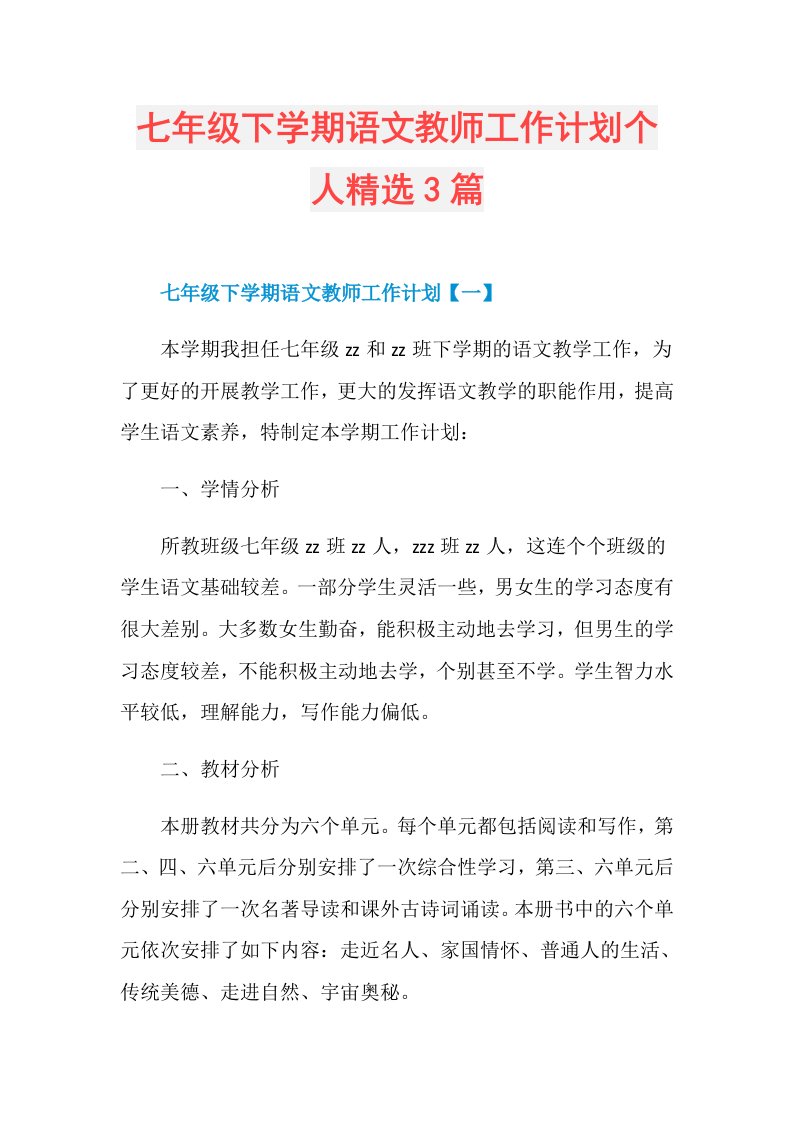 七年级下学期语文教师工作计划个人精选3篇

七年级下学期语文教师工作计划【一】

本学期我担任七年级zz和zz班下学期的语文教学工作，为了更好的开展教学工作，更大的发挥语文教学的职能作用，提高学生语文素养，特制定本学期工作计划：

一、学情分析

所教班级七年级zz班zz人，zzz班zz人，这连个个班级的学生语文基础较差。一部分学生灵活一些，男女生的学习态度有很大差别。大多数女生勤奋，能积极主动地去学习，但男生的学习态度较差，不能积极主动地去学，个别甚至不学。学生智力水平较低，理解能力，写作能力偏低。

二、教材分析

本册教材共分为六个单元。每个单元都包括阅读和写作，第二、四、六单元后分别安排了一次综合性学习，第三、六单元后分别安排了一次名著导读和课外古诗词诵读。本册书中的六个单元依次安排了如下内容：走近名人、家国情怀、普通人的生活、传统美德、走进自然、宇宙奥秘。